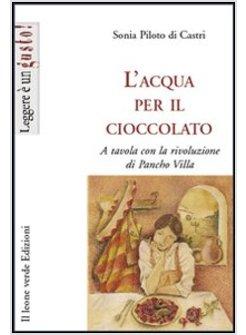 Leggere è un gusto!

Sonia Piloto di Castri

L'ACQUA PER IL CIOCCOLATO

A tavola con la rivoluzione di Pancho Villa

Il leone verde Edizioni